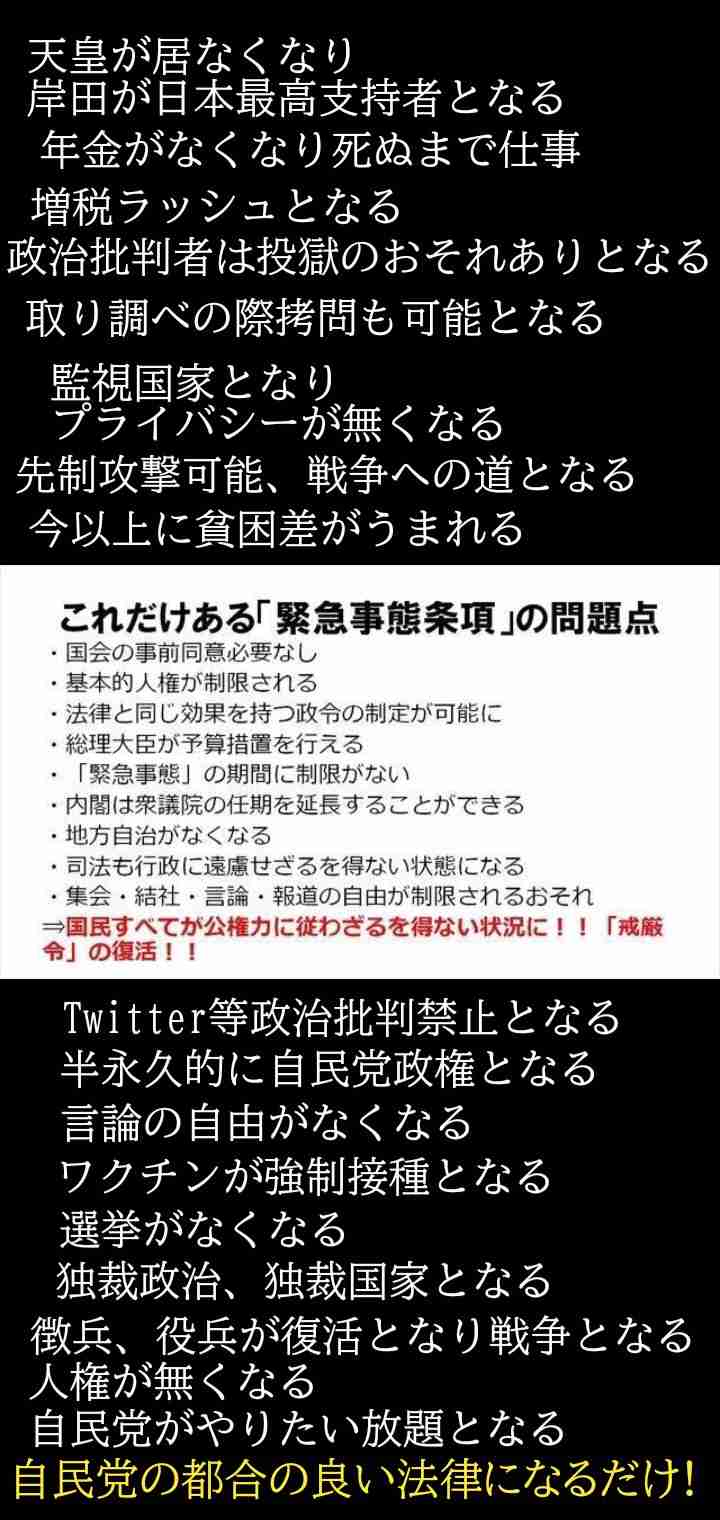 天皇が居なくなり
岸田が日本最高支持者となる
年金がなくなり死ぬまで仕事
増税ラッシュとなる
政治批判者は投獄のおそれありとなる
取り調べの際拷問も可能となる
監視国家となり
プライバシーが無くなる
先制攻撃可能、戦争への道となる
今以上に貧困差がうまれる

これだけある「緊急事態条項」の問題点
・国会の事前同意必要なし
・基本的人権が制限される
・法律と同じ効果を持つ政令の制定が可能に
・総理大臣が予算措置を行える
・「緊急事態」の期間に制限がない
・内閣は衆議院の任期を延長することができる
・地方自治がなくなる
・司法も行政に遠慮せざるを得ない状態になる
・集会・結社・言論・報道の自由が制限されるおそれ
⇒国民すべてが公権力に従わざるを得ない状況に！！「戒厳令」の復活！！

Twitter等政治批判禁止となる
半永久的に自民党政権となる
言論の自由がなくなる
ワクチンが強制接種となる
選挙がなくなる
独裁政治、独裁国家となる
徴兵、役兵が復活となり戦争となる
人権が無くなる
自民党がやりたい放題となる
自民党の都合の良い法律になるだけ!